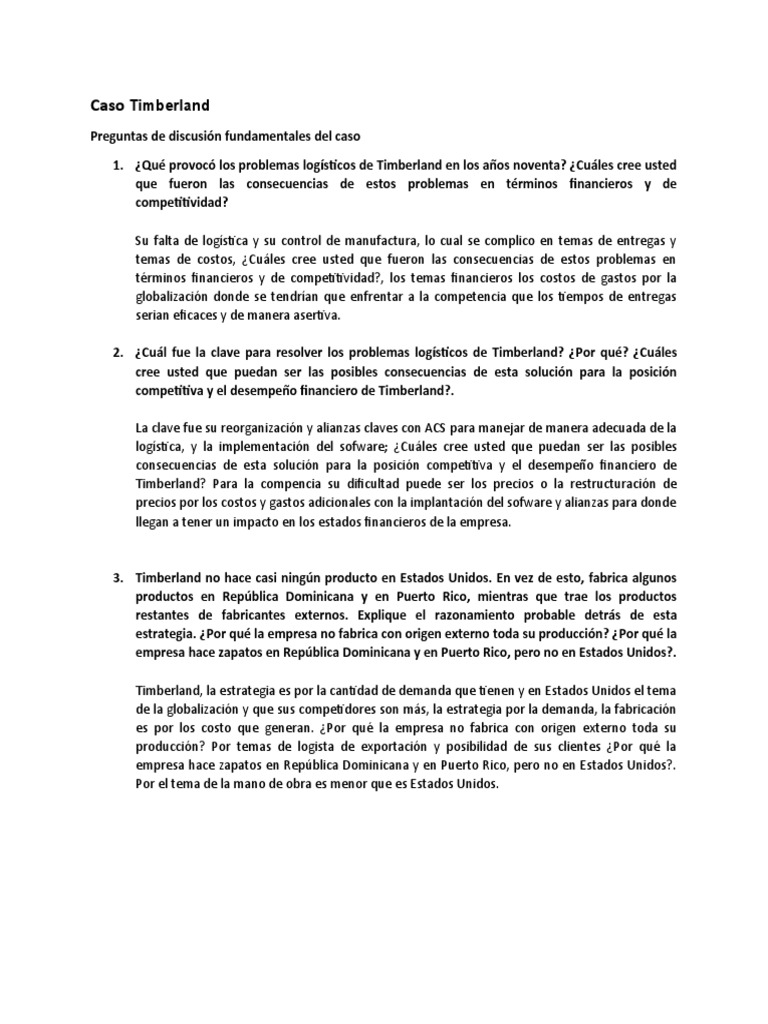 Caso Timberland

Preguntas de discusión fundamentales del caso

1. ¿Qué provocó los problemas logísticos de Timberland en los años noventa? ¿Cuáles cree usted que fueron las consecuencias de estos problemas en términos financieros y de competitividad?

Su falta de logística y su control de manufactura, lo cual se complico en temas de entregas y temas de costos, ¿Cuáles cree usted que fueron las consecuencias de estos problemas en términos financieros y de competitividad?, los temas financieros los costos de gastos por la globalización donde se tendrían que enfrentar a la competencia que los tiempos de entregas serian eficaces y de manera asertiva.

2. ¿Cuál fue la clave para resolver los problemas logísticos de Timberland? ¿Por qué? ¿Cuáles cree usted que puedan ser las posibles consecuencias de esta solución para la posición competitiva y el desempeño financiero de Timberland?.

La clave fue su reorganización y alianzas claves con ACS para manejar de manera adecuada de la logística, y la implementación del sofware; ¿Cuáles cree usted que puedan ser las posibles consecuencias de esta solución para la posición competitiva y el desempeño financiero de Timberland? Para la compencia su dificultad puede ser los precios o la restructuración de precios por los costos y gastos adicionales con la implantación del sofware y alianzas para donde llegan a tener un impacto en los estados financieros de la empresa.

3. Timberland no hace casi ningún producto en Estados Unidos. En vez de esto, fabrica algunos productos en República Dominicana y en Puerto Rico, mientras que trae los productos restantes de fabricantes externos. Explique el razonamiento probable detrás de esta estrategia. ¿Por qué la empresa no fabrica con origen externo toda su producción? ¿Por qué la empresa hace zapatos en República Dominicana y en Puerto Rico, pero no en Estados Unidos?.

Timberland, la estrategia es por la cantidad de demanda que tienen y en Estados Unidos el tema de la globalización y que sus competidores son más, la estrategia por la demanda, la fabricación es por los costo que generan. ¿Por qué la empresa no fabrica con origen externo toda su producción? Por temas de logista de exportación y posibilidad de sus clientes ¿Por qué la empresa hace zapatos en República Dominicana y en Puerto Rico, pero no en Estados Unidos?. Por el tema de la mano de obra es menor que es Estados Unidos.